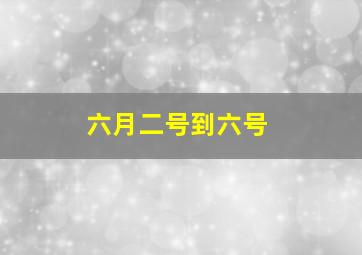 六月二号到六号